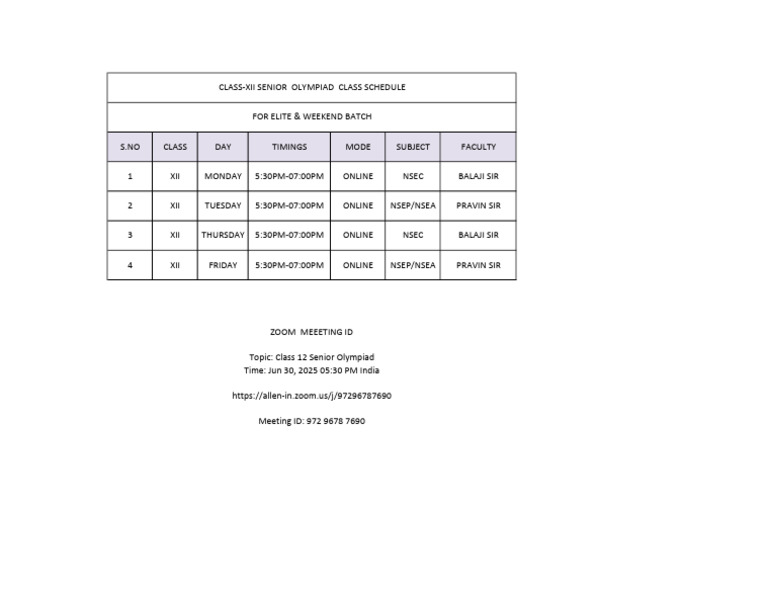 CLASS-XII SENIOR OLYMPIAD CLASS SCHEDULE

FOR ELITE & WEEKEND BATCH

| S.NO | CLASS | DAY | TIMINGS | MODE | SUBJECT | FACULTY |
|---|---|---|---|---|---|---|
| 1 | XII | MONDAY | 5:30PM-07:00PM | ONLINE | NSEC | BALAJI SIR |
| 2 | XII | TUESDAY | 5:30PM-07:00PM | ONLINE | NSEP/NSEA | PRAVIN SIR |
| 3 | XII | THURSDAY | 5:30PM-07:00PM | ONLINE | NSEC | BALAJI SIR |
| 4 | XII | FRIDAY | 5:30PM-07:00PM | ONLINE | NSEP/NSEA | PRAVIN SIR |

ZOOM MEEETING ID

Topic: Class 12 Senior Olympiad
Time: Jun 30, 2025 05:30 PM India

https://allen-in.zoom.us/j/97296787690

Meeting ID: 972 9678 7690